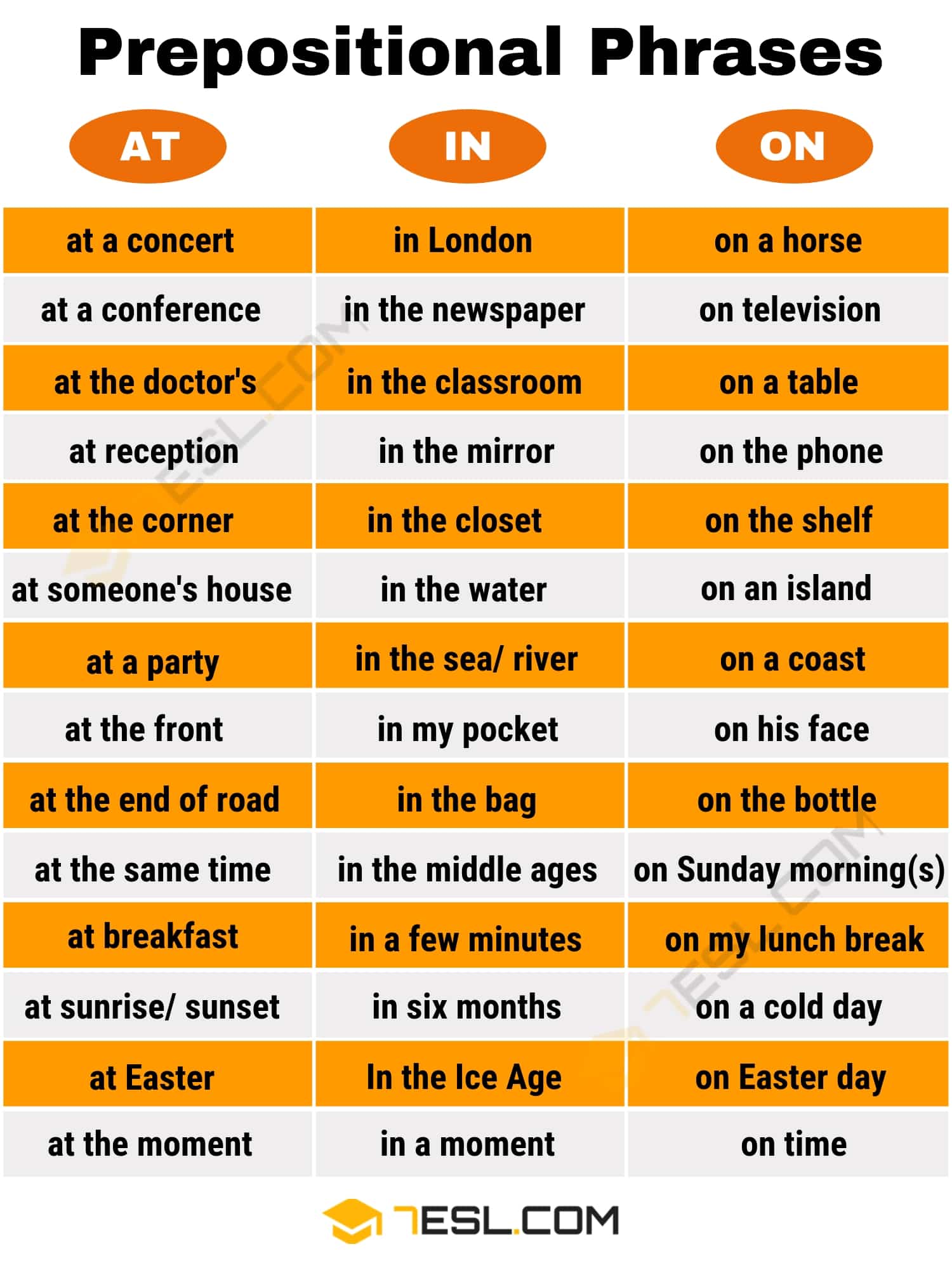 Prepositional Phrases

| AT | IN | ON |
|---|---|---|
| at a concert | in London | on a horse |
| at a conference | in the newspaper | on television |
| at the doctor's | in the classroom | on a table |
| at reception | in the mirror | on the phone |
| at the corner | in the closet | on the shelf |
| at someone's house | in the water | on an island |
| at a party | in the sea/ river | on a coast |
| at the front | in my pocket | on his face |
| at the end of road | in the bag | on the bottle |
| at the same time | in the middle ages | on Sunday morning(s) |
| at breakfast | in a few minutes | on my lunch break |
| at sunrise/ sunset | in six months | on a cold day |
| at Easter | In the Ice Age | on Easter day |
| at the moment | in a moment | on time |

7ESL.COM